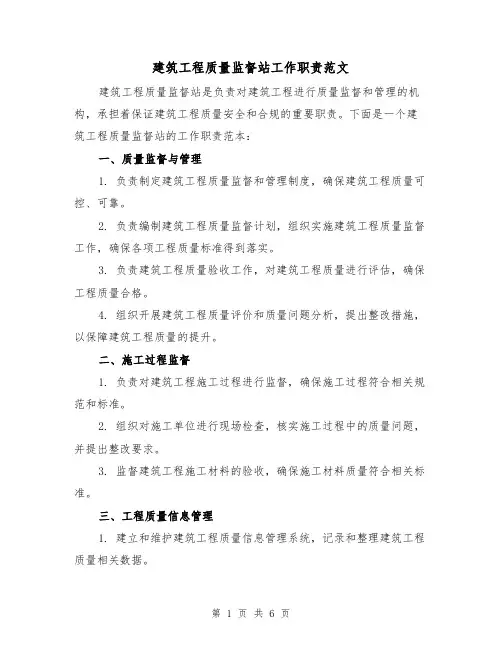 建筑工程质量监督站工作职责范文

建筑工程质量监督站是负责对建筑工程进行质量监督和管理的机构，承担着保证建筑工程质量安全和合规的重要职责。下面是一个建筑工程质量监督站的工作职责范本：

一、质量监督与管理

1. 负责制定建筑工程质量监督和管理制度，确保建筑工程质量可控、可靠。

2. 负责编制建筑工程质量监督计划，组织实施建筑工程质量监督工作，确保各项工程质量标准得到落实。

3. 负责建筑工程质量验收工作，对建筑工程质量进行评估，确保工程质量合格。

4. 组织开展建筑工程质量评价和质量问题分析，提出整改措施，以保障建筑工程质量的提升。

二、施工过程监督

1. 负责对建筑工程施工过程进行监督，确保施工过程符合相关规范和标准。

2. 组织对施工单位进行现场检查，核实施工过程中的质量问题，并提出整改要求。

3. 监督建筑工程施工材料的验收，确保施工材料质量符合相关标准。

三、工程质量信息管理

1. 建立和维护建筑工程质量信息管理系统，记录和整理建筑工程质量相关数据。

第 1 页 共 6 页